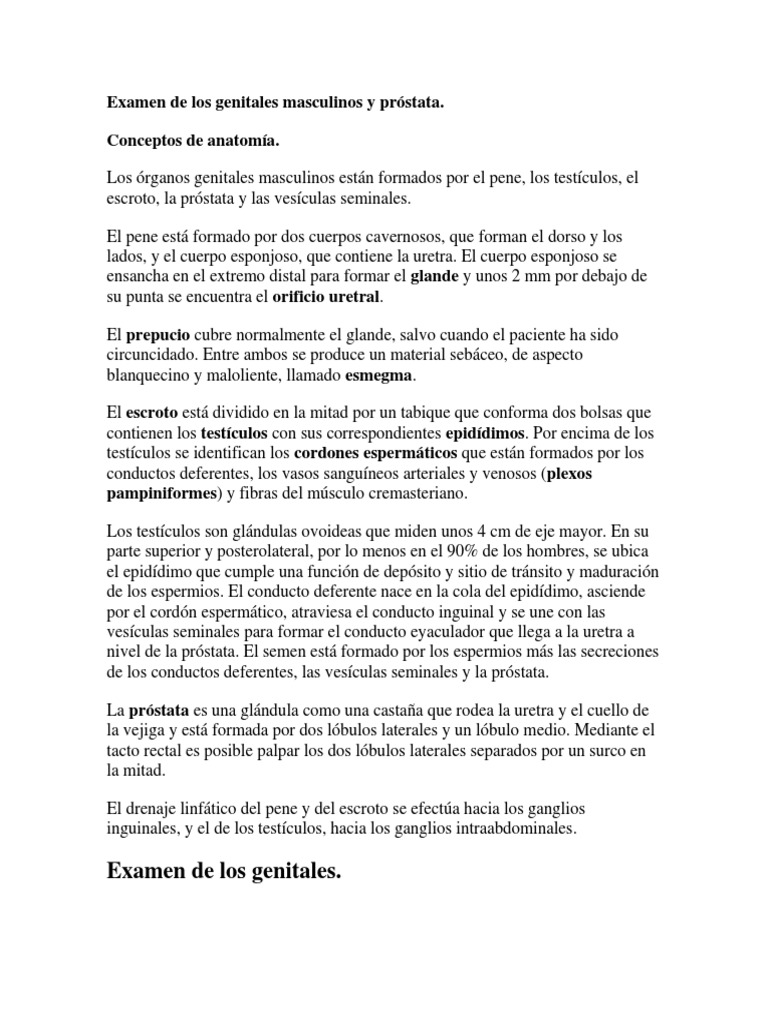 Examen de los genitales masculinos y próstata.

Conceptos de anatomía.

Los órganos genitales masculinos están formados por el pene, los testículos, el escroto, la próstata y las vesículas seminales.

El pene está formado por dos cuerpos cavernosos, que forman el dorso y los lados, y el cuerpo esponjoso, que contiene la uretra. El cuerpo esponjoso se ensancha en el extremo distal para formar el glande y unos 2 mm por debajo de su punta se encuentra el orificio uretral.

El prepucio cubre normalmente el glande, salvo cuando el paciente ha sido circuncidado. Entre ambos se produce un material sebáceo, de aspecto blanquecino y maloliente, llamado esmegma.

El escroto está dividido en la mitad por un tabique que conforma dos bolsas que contienen los testículos con sus correspondientes epidídimos. Por encima de los testículos se identifican los cordones espermáticos que están formados por los conductos deferentes, los vasos sanguíneos arteriales y venosos (plexos pampiniformes) y fibras del músculo cremasteriano.

Los testículos son glándulas ovoideas que miden unos 4 cm de eje mayor. En su parte superior y posterolateral, por lo menos en el 90% de los hombres, se ubica el epidídimo que cumple una función de depósito y sitio de tránsito y maduración de los espermios. El conducto deferente nace en la cola del epidídimo, asciende por el cordón espermático, atraviesa el conducto inguinal y se une con las vesículas seminales para formar el conducto eyaculador que llega a la uretra a nivel de la próstata. El semen está formado por los espermios más las secreciones de los conductos deferentes, las vesículas seminales y la próstata.

La próstata es una glándula como una castaña que rodea la uretra y el cuello de la vejiga y está formada por dos lóbulos laterales y un lóbulo medio. Mediante el tacto rectal es posible palpar los dos lóbulos laterales separados por un surco en la mitad.

El drenaje linfático del pene y del escroto se efectúa hacia los ganglios inguinales, y el de los testículos, hacia los ganglios intraabdominales.

Examen de los genitales.